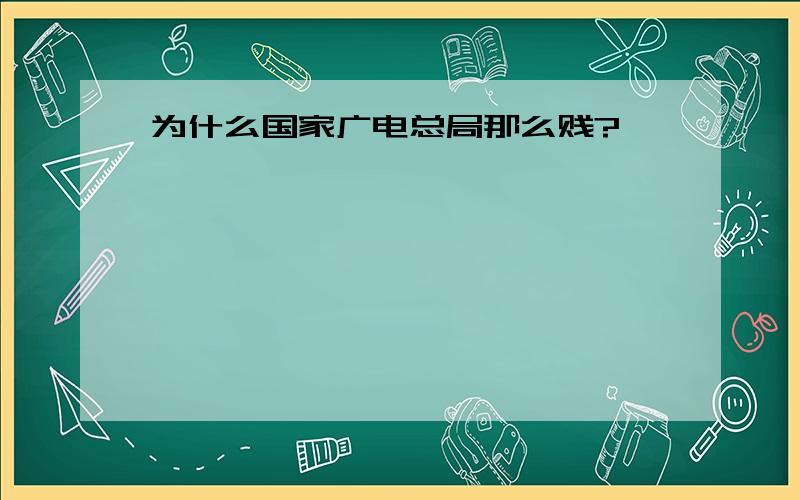 为什么国家广电总局那么贱?